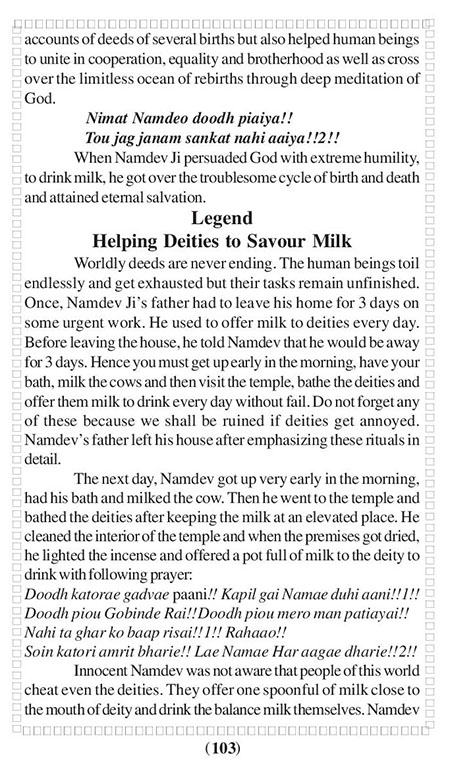 accounts of deeds of several births but also helped human beings to unite in cooperation, equality and brotherhood as well as cross over the limitless ocean of rebirths through deep meditation of God.

Nimat Namdeo doodh piaiya!!
Tou jag janam sankat nahi aaiya!!2!!

When Namdev Ji persuaded God with extreme humility, to drink milk, he got over the troublesome cycle of birth and death and attained eternal salvation.

Legend
Helping Deities to Savour Milk

Worldly deeds are never ending. The human beings toil endlessly and get exhausted but their tasks remain unfinished. Once, Namdev Ji's father had to leave his home for 3 days on some urgent work. He used to offer milk to deities every day. Before leaving the house, he told Namdev that he would be away for 3 days. Hence you must get up early in the morning, have your bath, milk the cows and then visit the temple, bathe the deities and offer them milk to drink every day without fail. Do not forget any of these because we shall be ruined if deities get annoyed. Namdev's father left his house after emphasizing these rituals in detail.

The next day, Namdev got up very early in the morning, had his bath and milked the cow. Then he went to the temple and bathed the deities after keeping the milk at an elevated place. He cleaned the interior of the temple and when the premises got dried, he lighted the incense and offered a pot full of milk to the deity to drink with following prayer:

Doodh katorae gadvae paani!! Kapil gai Namae duhi aani!!1!!
Doodh piou Gobinde Rai!!Doodh piou mero man patiayai!!
Nahi ta ghar ko baap risai!!1!! Rahaao!!
Soin katori amrit bharie!! Lae Namae Har aagae dharie!!2!!

Innocent Namdev was not aware that people of this world cheat even the deities. They offer one spoonful of milk close to the mouth of deity and drink the balance milk themselves. Namdev

(103)